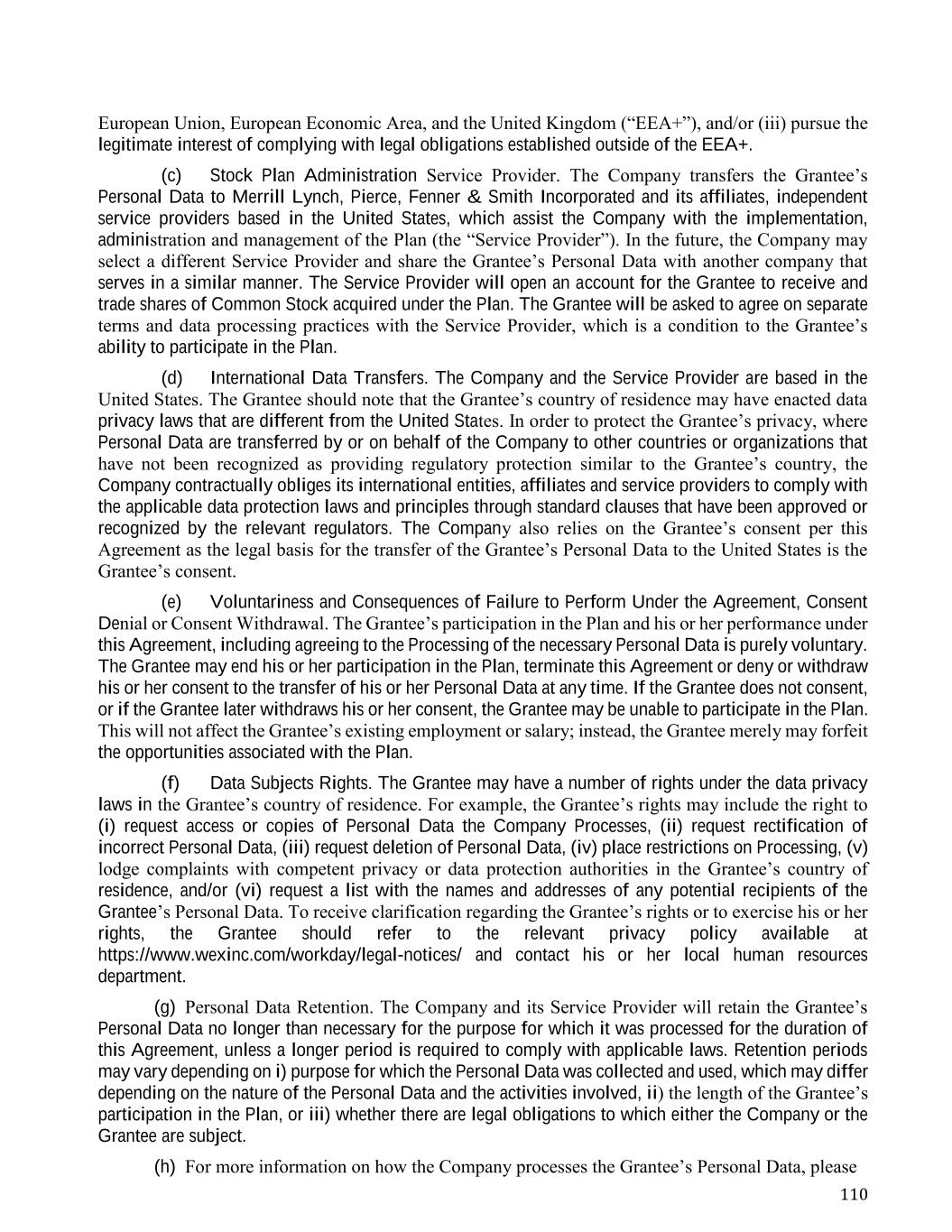 European Union, European Economic Area, and the United Kingdom (“EEA+”), and/or (iii) pursue the legitimate interest of complying with legal obligations established outside of the EEA+.

(c) Stock Plan Administration Service Provider. The Company transfers the Grantee’s Personal Data to Merrill Lynch, Pierce, Fenner & Smith Incorporated and its affiliates, independent service providers based in the United States, which assist the Company with the implementation, administration and management of the Plan (the “Service Provider”). In the future, the Company may select a different Service Provider and share the Grantee’s Personal Data with another company that serves in a similar manner. The Service Provider will open an account for the Grantee to receive and trade shares of Common Stock acquired under the Plan. The Grantee will be asked to agree on separate terms and data processing practices with the Service Provider, which is a condition to the Grantee’s ability to participate in the Plan.

(d) International Data Transfers. The Company and the Service Provider are based in the United States. The Grantee should note that the Grantee’s country of residence may have enacted data privacy laws that are different from the United States. In order to protect the Grantee’s privacy, where Personal Data are transferred by or on behalf of the Company to other countries or organizations that have not been recognized as providing regulatory protection similar to the Grantee’s country, the Company contractually obliges its international entities, affiliates and service providers to comply with the applicable data protection laws and principles through standard clauses that have been approved or recognized by the relevant regulators. The Company also relies on the Grantee’s consent per this Agreement as the legal basis for the transfer of the Grantee’s Personal Data to the United States is the Grantee’s consent.

(e) Voluntariness and Consequences of Failure to Perform Under the Agreement, Consent Denial or Consent Withdrawal. The Grantee’s participation in the Plan and his or her performance under this Agreement, including agreeing to the Processing of the necessary Personal Data is purely voluntary. The Grantee may end his or her participation in the Plan, terminate this Agreement or deny or withdraw his or her consent to the transfer of his or her Personal Data at any time. If the Grantee does not consent, or if the Grantee later withdraws his or her consent, the Grantee may be unable to participate in the Plan. This will not affect the Grantee’s existing employment or salary; instead, the Grantee merely may forfeit the opportunities associated with the Plan.

(f) Data Subjects Rights. The Grantee may have a number of rights under the data privacy laws in the Grantee’s country of residence. For example, the Grantee’s rights may include the right to (i) request access or copies of Personal Data the Company Processes, (ii) request rectification of incorrect Personal Data, (iii) request deletion of Personal Data, (iv) place restrictions on Processing, (v) lodge complaints with competent privacy or data protection authorities in the Grantee’s country of residence, and/or (vi) request a list with the names and addresses of any potential recipients of the Grantee’s Personal Data. To receive clarification regarding the Grantee’s rights or to exercise his or her rights, the Grantee should refer to the relevant privacy policy available at https://www.wexinc.com/workday/legal-notices/ and contact his or her local human resources department.

(g) Personal Data Retention. The Company and its Service Provider will retain the Grantee’s Personal Data no longer than necessary for the purpose for which it was processed for the duration of this Agreement, unless a longer period is required to comply with applicable laws. Retention periods may vary depending on i) purpose for which the Personal Data was collected and used, which may differ depending on the nature of the Personal Data and the activities involved, ii) the length of the Grantee’s participation in the Plan, or iii) whether there are legal obligations to which either the Company or the Grantee are subject.

(h) For more information on how the Company processes the Grantee’s Personal Data, please

110